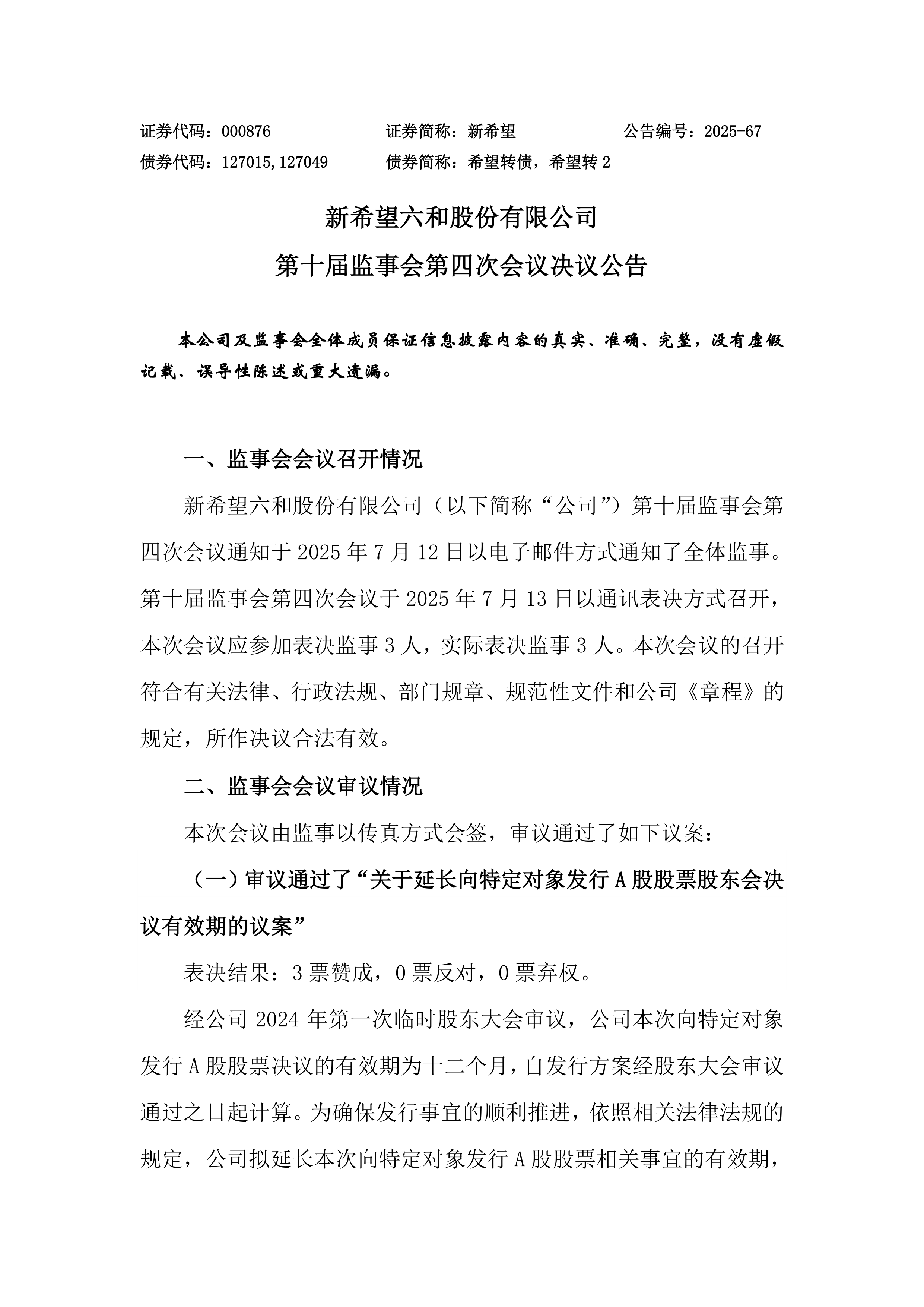 证券代码：000876　　证券简称：新希望　　公告编号：2025-67
债券代码：127015,127049　　债券简称：希望转债，希望转 2

新希望六和股份有限公司
第十届监事会第四次会议决议公告

本公司及监事会全体成员保证信息披露内容的真实、准确、完整，没有虚假记载、误导性陈述或重大遗漏。

一、监事会会议召开情况

新希望六和股份有限公司（以下简称“公司”）第十届监事会第四次会议通知于 2025 年 7 月 12 日以电子邮件方式通知了全体监事。第十届监事会第四次会议于 2025 年 7 月 13 日以通讯表决方式召开，本次会议应参加表决监事 3 人，实际表决监事 3 人。本次会议的召开符合有关法律、行政法规、部门规章、规范性文件和公司《章程》的规定，所作决议合法有效。

二、监事会会议审议情况

本次会议由监事以传真方式会签，审议通过了如下议案：

（一）审议通过了“关于延长向特定对象发行 A 股股票股东会决议有效期的议案”

表决结果：3 票赞成，0 票反对，0 票弃权。

经公司 2024 年第一次临时股东大会审议，公司本次向特定对象发行 A 股股票决议的有效期为十二个月，自发行方案经股东大会审议通过之日起计算。为确保发行事宜的顺利推进，依照相关法律法规的规定，公司拟延长本次向特定对象发行 A 股股票相关事宜的有效期，